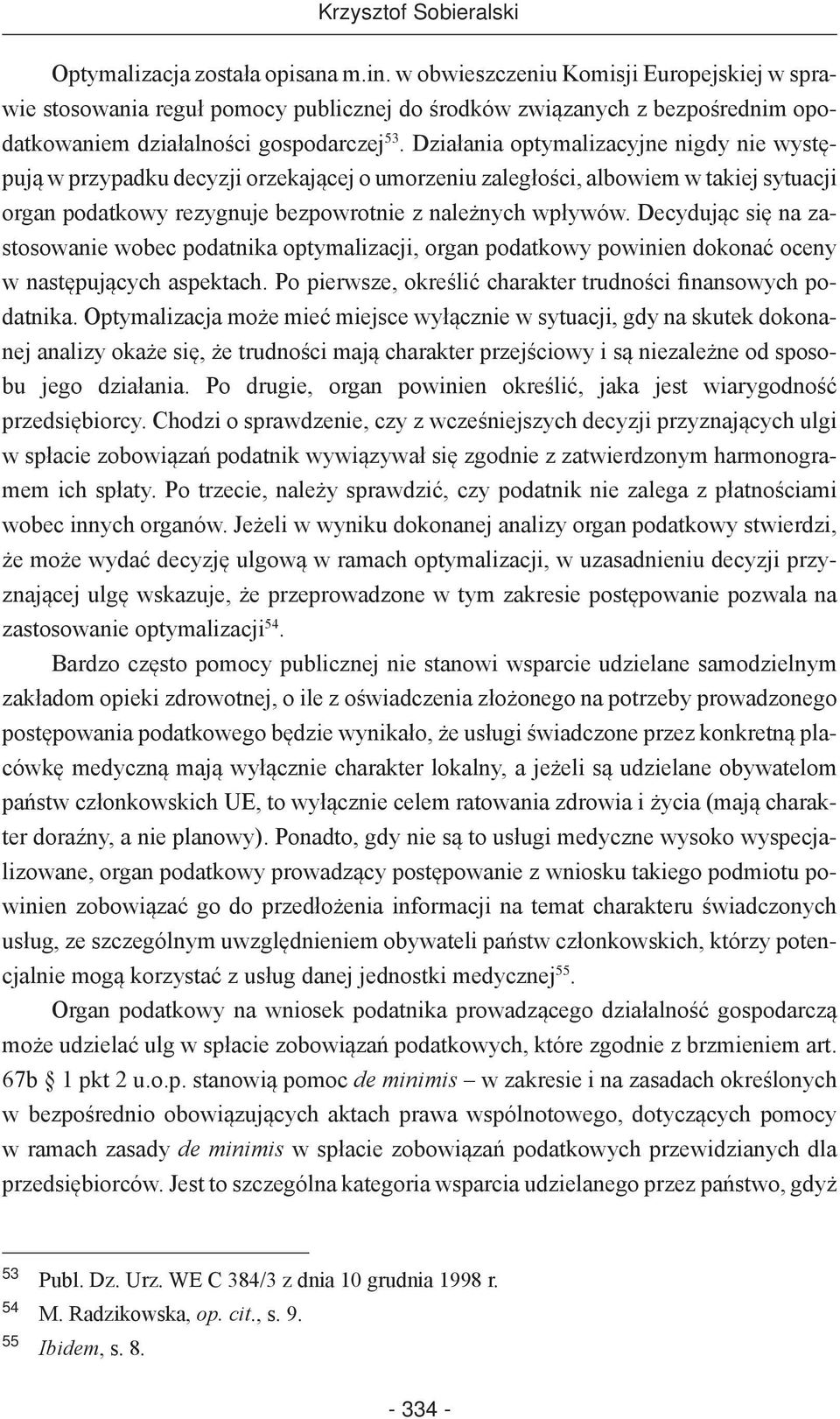 Krzysztof Sobieralski

Optymalizacja została opisana m.in. w obwieszczeniu Komisji Europejskiej w sprawie stosowania reguł pomocy publicznej do środków związanych z bezpośrednim opodatkowaniem działalności gospodarczej$^{53}$. Działania optymalizacyjne nigdy nie występują w przypadku decyzji orzekającej o umorzeniu zaległości, albowiem w takiej sytuacji organ podatkowy rezygnuje bezpowrotnie z należnych wpływów. Decydując się na zastosowanie wobec podatnika optymalizacji, organ podatkowy powinien dokonać oceny w następujących aspektach. Po pierwsze, określić charakter trudności finansowych podatnika. Optymalizacja może mieć miejsce wyłącznie w sytuacji, gdy na skutek dokonanej analizy okaże się, że trudności mają charakter przejściowy i są niezależne od sposobu jego działania. Po drugie, organ powinien określić, jaka jest wiarygodność przedsiębiorcy. Chodzi o sprawdzenie, czy z wcześniejszych decyzji przyznających ulgi w spłacie zobowiązań podatnik wywiązywał się zgodnie z zatwierdzonym harmonogramem ich spłaty. Po trzecie, należy sprawdzić, czy podatnik nie zalega z płatnościami wobec innych organów. Jeżeli w wyniku dokonanej analizy organ podatkowy stwierdzi, że może wydać decyzję ulgową w ramach optymalizacji, w uzasadnieniu decyzji przyznającej ulgę wskazuje, że przeprowadzone w tym zakresie postępowanie pozwala na zastosowanie optymalizacji$^{54}$.

Bardzo często pomocy publicznej nie stanowi wsparcie udzielane samodzielnym zakładom opieki zdrowotnej, o ile z oświadczenia złożonego na potrzeby prowadzonego postępowania podatkowego będzie wynikało, że usługi świadczone przez konkretną placówkę medyczną mają wyłącznie charakter lokalny, a jeżeli są udzielane obywatelom państw członkowskich UE, to wyłącznie celem ratowania zdrowia i życia (mają charakter doraźny, a nie planowy). Ponadto, gdy nie są to usługi medyczne wysoko wyspecjalizowane, organ podatkowy prowadzący postępowanie z wniosku takiego podmiotu powinien zobowiązać go do przedłożenia informacji na temat charakteru świadczonych usług, ze szczególnym uwzględnieniem obywateli państw członkowskich, którzy potencjalnie mogą korzystać z usług danej jednostki medycznej$^{55}$.

Organ podatkowy na wniosek podatnika prowadzącego działalność gospodarczą może udzielać ulg w spłacie zobowiązań podatkowych, które zgodnie z brzmieniem art. 67b § 1 pkt 2 u.o.p. stanowią pomoc de minimis – w zakresie i na zasadach określonych w bezpośrednio obowiązujących aktach prawa wspólnotowego, dotyczących pomocy w ramach zasady de minimis w spłacie zobowiązań podatkowych przewidzianych dla przedsiębiorców. Jest to szczególna kategoria wsparcia udzielanego przez państwo, gdyż

53 Publ. Dz. Urz. WE C 384/3 z dnia 10 grudnia 1998 r.
54 M. Radzikowska, op. cit., s. 9.
55 Ibidem, s. 8.

- 334 -